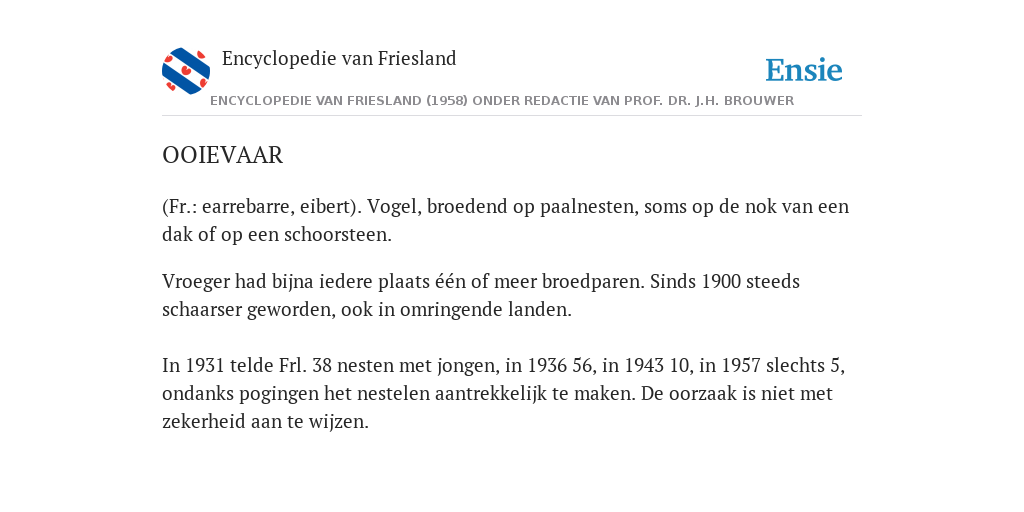 Encyclopedie van Friesland

Ensie

ENCYCLOPEDIE VAN FRIESLAND (1958) ONDER REDACTIE VAN PROF. DR. J.H. BROUWER

OOIEVAAR

(Fr.: earrebarre, eibert). Vogel, broedend op paalnesten, soms op de nok van een dak of op een schoorsteen.

Vroeger had bijna iedere plaats één of meer broedparen. Sinds 1900 steeds schaarser geworden, ook in omringende landen.

In 1931 telde Frl. 38 nesten met jongen, in 1936 56, in 1943 10, in 1957 slechts 5, ondanks pogingen het nestelen aantrekkelijk te maken. De oorzaak is niet met zekerheid aan te wijzen.